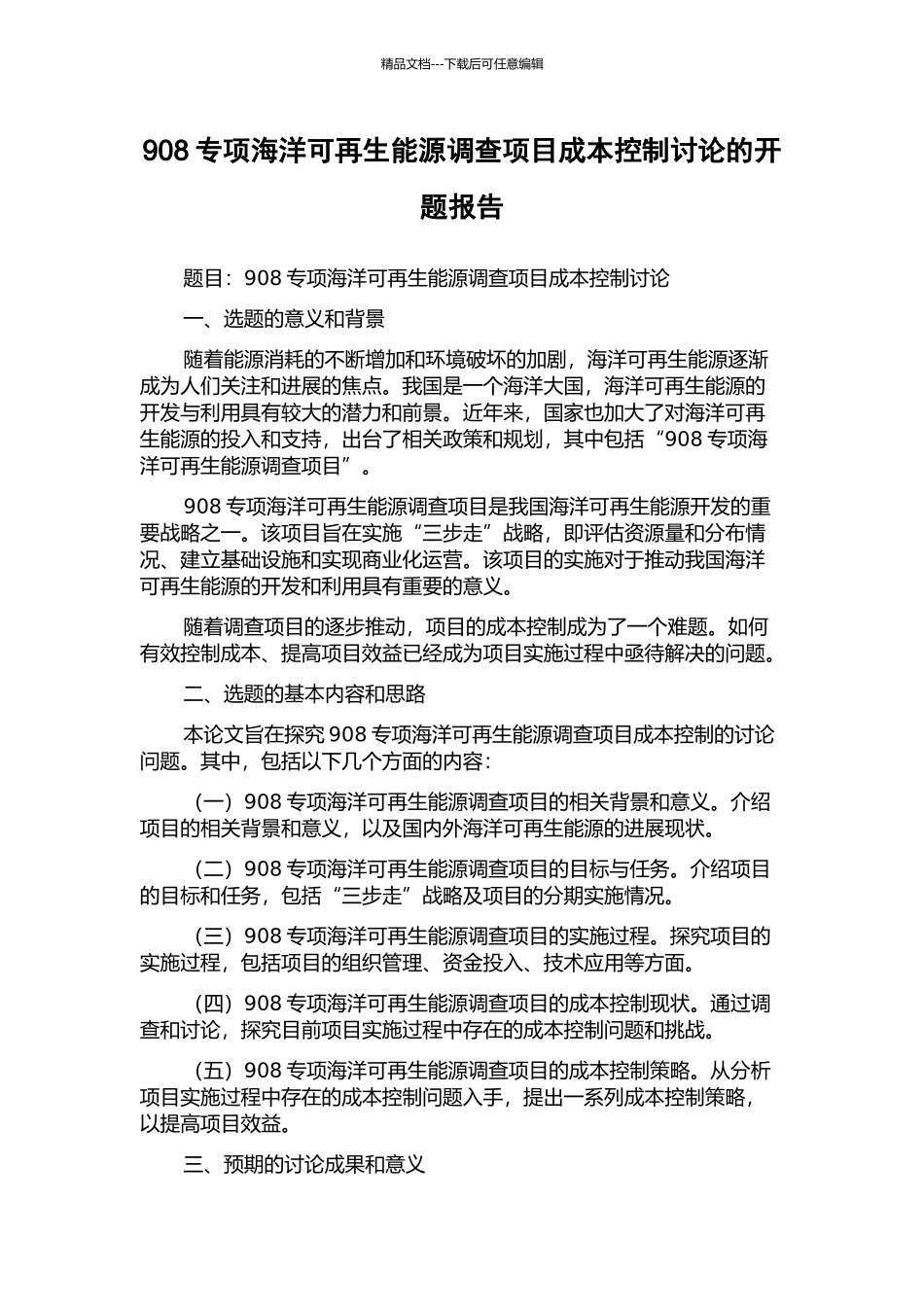 精品文档---下载后可任意编辑

908 专项海洋可再生能源调查项目成本控制讨论的开题报告

题目：908 专项海洋可再生能源调查项目成本控制讨论

一、选题的意义和背景

随着能源消耗的不断增加和环境破坏的加剧，海洋可再生能源逐渐成为人们关注和进展的焦点。我国是一个海洋大国，海洋可再生能源的开发与利用具有较大的潜力和前景。近年来，国家也加大了对海洋可再生能源的投入和支持，出台了相关政策和规划，其中包括“908 专项海洋可再生能源调查项目”。

908 专项海洋可再生能源调查项目是我国海洋可再生能源开发的重要战略之一。该项目旨在实施“三步走”战略，即评估资源量和分布情况、建立基础设施和实现商业化运营。该项目的实施对于推动我国海洋可再生能源的开发和利用具有重要的意义。

随着调查项目的逐步推动，项目的成本控制成为了一个难题。如何有效控制成本、提高项目效益已经成为项目实施过程中亟待解决的问题。

二、选题的基本内容和思路

本论文旨在探究 908 专项海洋可再生能源调查项目成本控制的讨论问题。其中，包括以下几个方面的内容：

（一）908 专项海洋可再生能源调查项目的相关背景和意义。介绍项目的相关背景和意义，以及国内外海洋可再生能源的进展现状。

（二）908 专项海洋可再生能源调查项目的目标与任务。介绍项目的目标和任务，包括“三步走”战略及项目的分期实施情况。

（三）908 专项海洋可再生能源调查项目的实施过程。探究项目的实施过程，包括项目的组织管理、资金投入、技术应用等方面。

（四）908 专项海洋可再生能源调查项目的成本控制现状。通过调查和讨论，探究目前项目实施过程中存在的成本控制问题和挑战。

（五）908 专项海洋可再生能源调查项目的成本控制策略。从分析项目实施过程中存在的成本控制问题入手，提出一系列成本控制策略，以提高项目效益。

三、预期的讨论成果和意义